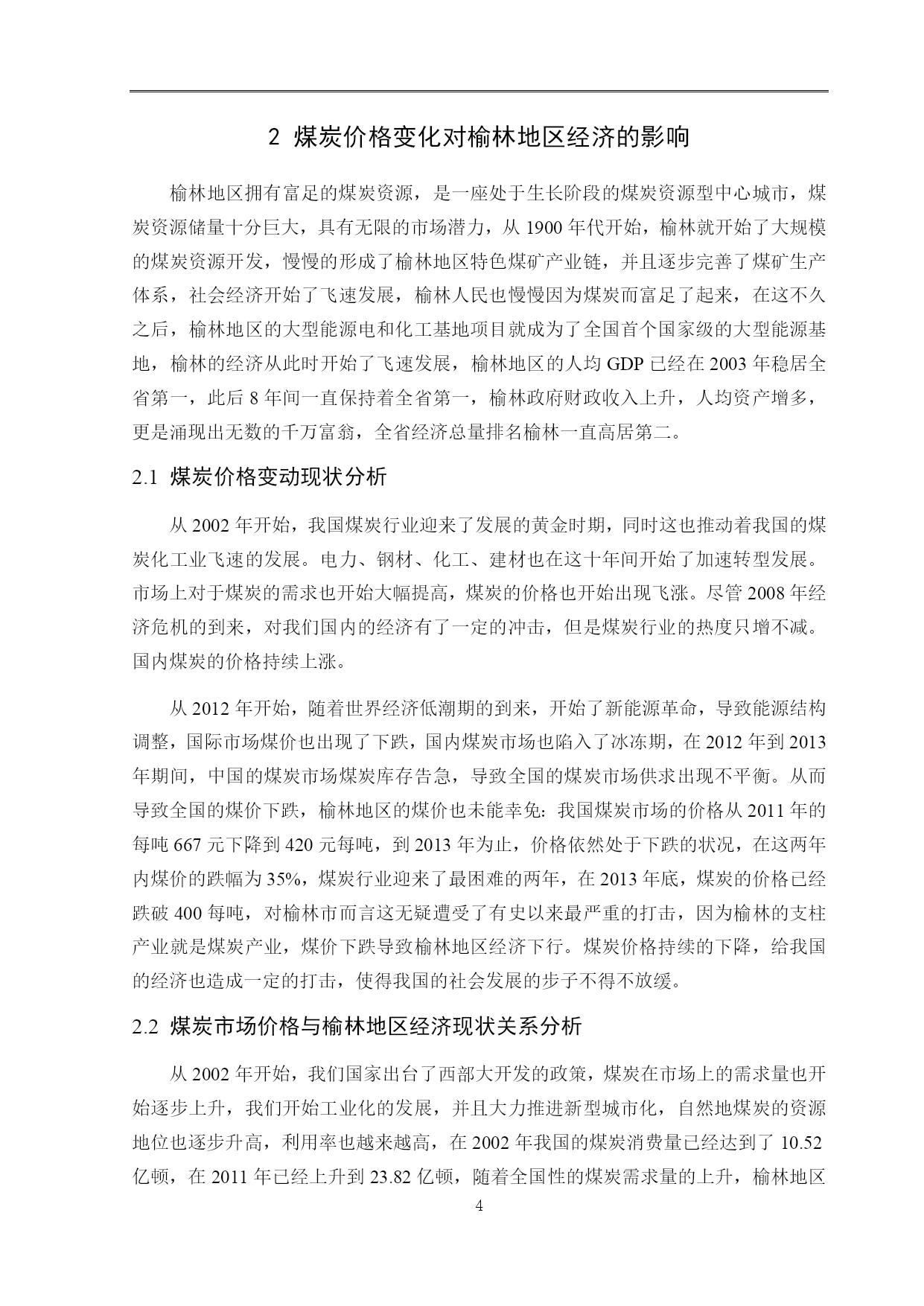 2 煤炭价格变化对榆林地区经济的影响

榆林地区拥有富足的煤炭资源，是一座处于生长阶段的煤炭资源型中心城市，煤炭资源储量十分巨大，具有无限的市场潜力，从 1900 年代开始，榆林就开始了大规模的煤炭资源开发，慢慢的形成了榆林地区特色煤矿产业链，并且逐步完善了煤矿生产体系，社会经济开始了飞速发展，榆林人民也慢慢因为煤炭而富足了起来，在这不久之后，榆林地区的大型能源电和化工基地项目就成为了全国首个国家级的大型能源基地，榆林的经济从此时开始了飞速发展，榆林地区的人均 GDP 已经在 2003 年稳居全省第一，此后 8 年间一直保持着全省第一，榆林政府财政收入上升，人均资产增多，更是涌现出无数的千万富翁，全省经济总量排名榆林一直高居第二。

2.1 煤炭价格变动现状分析

从 2002 年开始，我国煤炭行业迎来了发展的黄金时期，同时这也推动着我国的煤炭化工业飞速的发展。电力、钢材、化工、建材也在这十年间开始了加速转型发展。市场上对于煤炭的需求也开始大幅提高，煤炭的价格也开始出现飞涨。尽管 2008 年经济危机的到来，对我们国内的经济有了一定的冲击，但是煤炭行业的热度只增不减。国内煤炭的价格持续上涨。

从 2012 年开始，随着世界经济低潮期的到来，开始了新能源革命，导致能源结构调整，国际市场煤价也出现了下跌，国内煤炭市场也陷入了冰冻期，在 2012 年到 2013 年期间，中国的煤炭市场煤炭库存告急，导致全国的煤炭市场供求出现不平衡。从而导致全国的煤价下跌，榆林地区的煤价也未能幸免：我国煤炭市场的价格从 2011 年的每吨 667 元下降到 420 元每吨，到 2013 年为止，价格依然处于下跌的状况，在这两年内煤价的跌幅为 35%，煤炭行业迎来了最困难的两年，在 2013 年底，煤炭的价格已经跌破 400 每吨，对榆林市而言这无疑遭受了有史以来最严重的打击，因为榆林的支柱产业就是煤炭产业，煤价下跌导致榆林地区经济下行。煤炭价格持续的下降，给我国的经济也造成一定的打击，使得我国的社会发展的步子不得不放缓。

2.2 煤炭市场价格与榆林地区经济现状关系分析

从 2002 年开始，我们国家出台了西部大开发的政策，煤炭在市场上的需求量也开始逐步上升，我们开始工业化的发展，并且大力推进新型城市化，自然地煤炭的资源地位也逐步升高，利用率也越来越高，在 2002 年我国的煤炭消费量已经达到了 10.52 亿顿，在 2011 年已经上升到 23.82 亿顿，随着全国性的煤炭需求量的上升，榆林地区

4